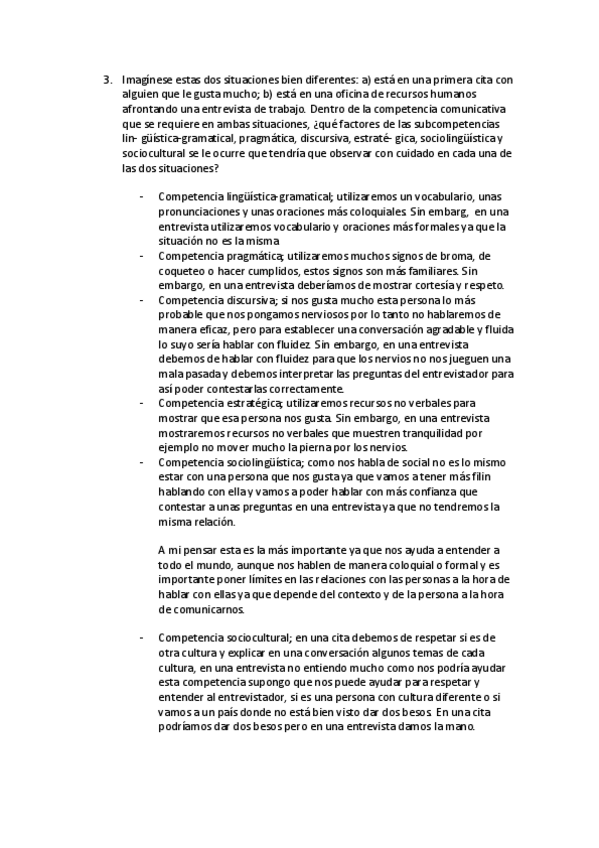 3. Imagínese estas dos situaciones bien diferentes: a) está en una primera cita con alguien que le gusta mucho; b) está en una oficina de recursos humanos afrontando una entrevista de trabajo. Dentro de la competencia comunicativa que se requiere en ambas situaciones, ¿qué factores de las subcompetencias lin- güística-gramatical, pragmática, discursiva, estraté- gica, sociolingüística y sociocultural se le ocurre que tendría que observar con cuidado en cada una de las dos situaciones?

- Competencia lingüística-gramatical; utilizaremos un vocabulario, unas pronunciaciones y unas oraciones más coloquiales. Sin embarg, en una entrevista utilizaremos vocabulario y oraciones más formales ya que la situación no es la misma
- Competencia pragmática; utilizaremos muchos signos de broma, de coqueteo o hacer cumplidos, estos signos son más familiares. Sin embargo, en una entrevista deberíamos de mostrar cortesía y respeto.
- Competencia discursiva; si nos gusta mucho esta persona lo más probable que nos pongamos nerviosos por lo tanto no hablaremos de manera eficaz, pero para establecer una conversación agradable y fluida lo suyo sería hablar con fluidez. Sin embargo, en una entrevista debemos de hablar con fluidez para que los nervios no nos jueguen una mala pasada y debemos interpretar las preguntas del entrevistador para así poder contestarlas correctamente.
- Competencia estratégica; utilizaremos recursos no verbales para mostrar que esa persona nos gusta. Sin embargo, en una entrevista mostraremos recursos no verbales que muestren tranquilidad por ejemplo no mover mucho la pierna por los nervios.
- Competencia sociolingüística; como nos habla de social no es lo mismo estar con una persona que nos gusta ya que vamos a tener más filin hablando con ella y vamos a poder hablar con más confianza que contestar a unas preguntas en una entrevista ya que no tendremos la misma relación.

A mi pensar esta es la más importante ya que nos ayuda a entender a todo el mundo, aunque nos hablen de manera coloquial o formal y es importante poner límites en las relaciones con las personas a la hora de hablar con ellas ya que depende del contexto y de la persona a la hora de comunicarnos.

- Competencia sociocultural; en una cita debemos de respetar si es de otra cultura y explicar en una conversación algunos temas de cada cultura, en una entrevista no entiendo mucho como nos podría ayudar esta competencia supongo que nos puede ayudar para respetar y entender al entrevistador, si es una persona con cultura diferente o si vamos a un país donde no está bien visto dar dos besos. En una cita podríamos dar dos besos pero en una entrevista damos la mano.